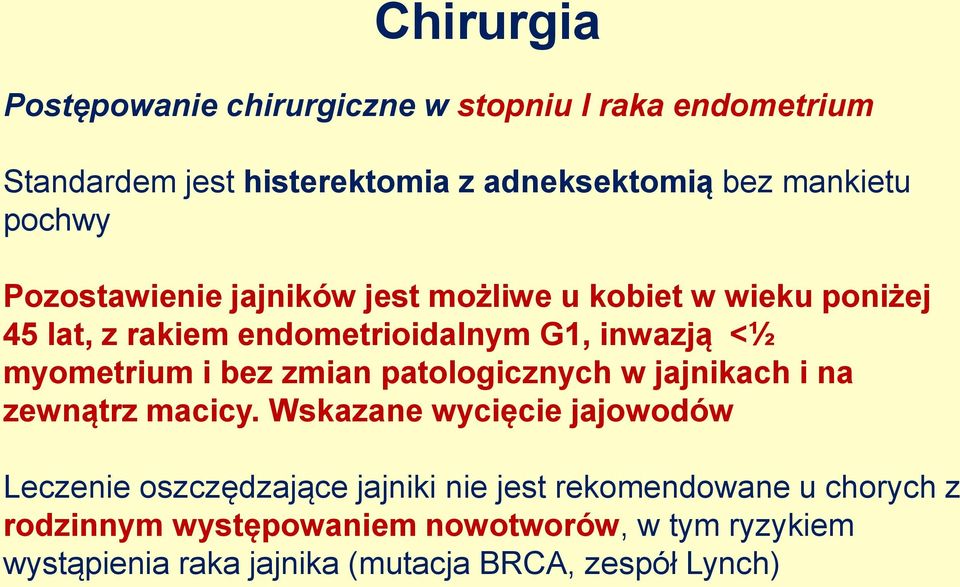 Chirurgia

Postępowanie chirurgiczne w stopniu I raka endometrium

Standardem jest histerektomia z adneksektomią bez mankietu pochwy

Pozostawienie jajników jest możliwe u kobiet w wieku poniżej 45 lat, z rakiem endometrioidalnym G1, inwazją <½ myometrium i bez zmian patologicznych w jajnikach i na zewnątrz macicy. Wskazane wycięcie jajowodów

Leczenie oszczędzające jajniki nie jest rekomendowane u chorych z rodzinnym występowaniem nowotworów, w tym ryzykiem wystąpienia raka jajnika (mutacja BRCA, zespół Lynch)